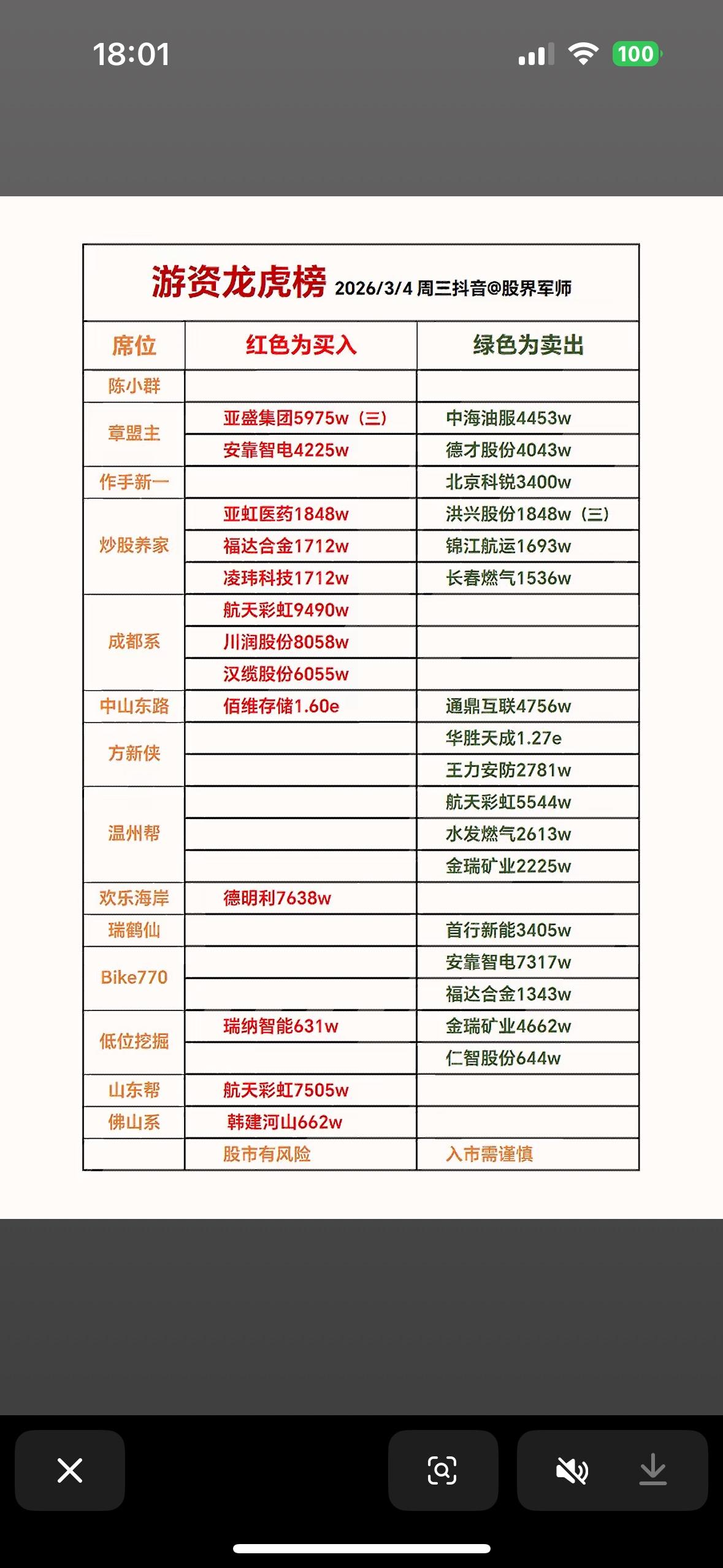 18:01

100

游资龙虎榜 2026/3/4 周三抖音@股界军师

| 席位 | 红色为买入 | 绿色为卖出 |
|---|---|---|
| 陈小群 | | |
| 章盟主 | 亚盛集团5975w（三） | 中海油服4453w |
| | 安靠智电4225w | 德才股份4043w |
| 作手新一 | | 北京科锐3400w |
| 炒股养家 | 亚虹医药1848w | 洪兴股份1848w（三） |
| | 福达合金1712w | 锦江航运1693w |
| | 凌玮科技1712w | 长春燃气1536w |
| 成都系 | 航天彩虹9490w | |
| | 川润股份8058w | |
| | 汉缆股份6055w | |
| 中山东路 | 佰维存储1.60e | 通鼎互联4756w |
| 方新侠 | | 华胜天成1.27e |
| | | 王力安防2781w |
| 温州帮 | | 航天彩虹5544w |
| | | 水发燃气2613w |
| | | 金瑞矿业2225w |
| 欢乐海岸 | 德明利7638w | |
| 瑞鹤仙 | | 首行新能3405w |
| Bike770 | | 安靠智电7317w |
| | | 福达合金1343w |
| 低位挖掘 | 瑞纳智能631w | 金瑞矿业4662w |
| | | 仁智股份644w |
| 山东帮 | 航天彩虹7505w | |
| 佛山系 | 韩建河山662w | |
| | 股市有风险 | 入市需谨慎 |